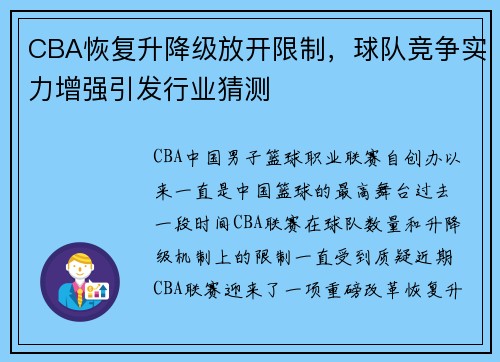 CBA恢复升降级放开限制，球队竞争实力增强引发行业猜测

CBA中国男子篮球职业联赛自创办以来一直是中国篮球的最高舞台过去一段时间CBA联赛在球队数量和升降级机制上的限制一直受到质疑近期CBA联赛迎来了一项重磅改革恢复升